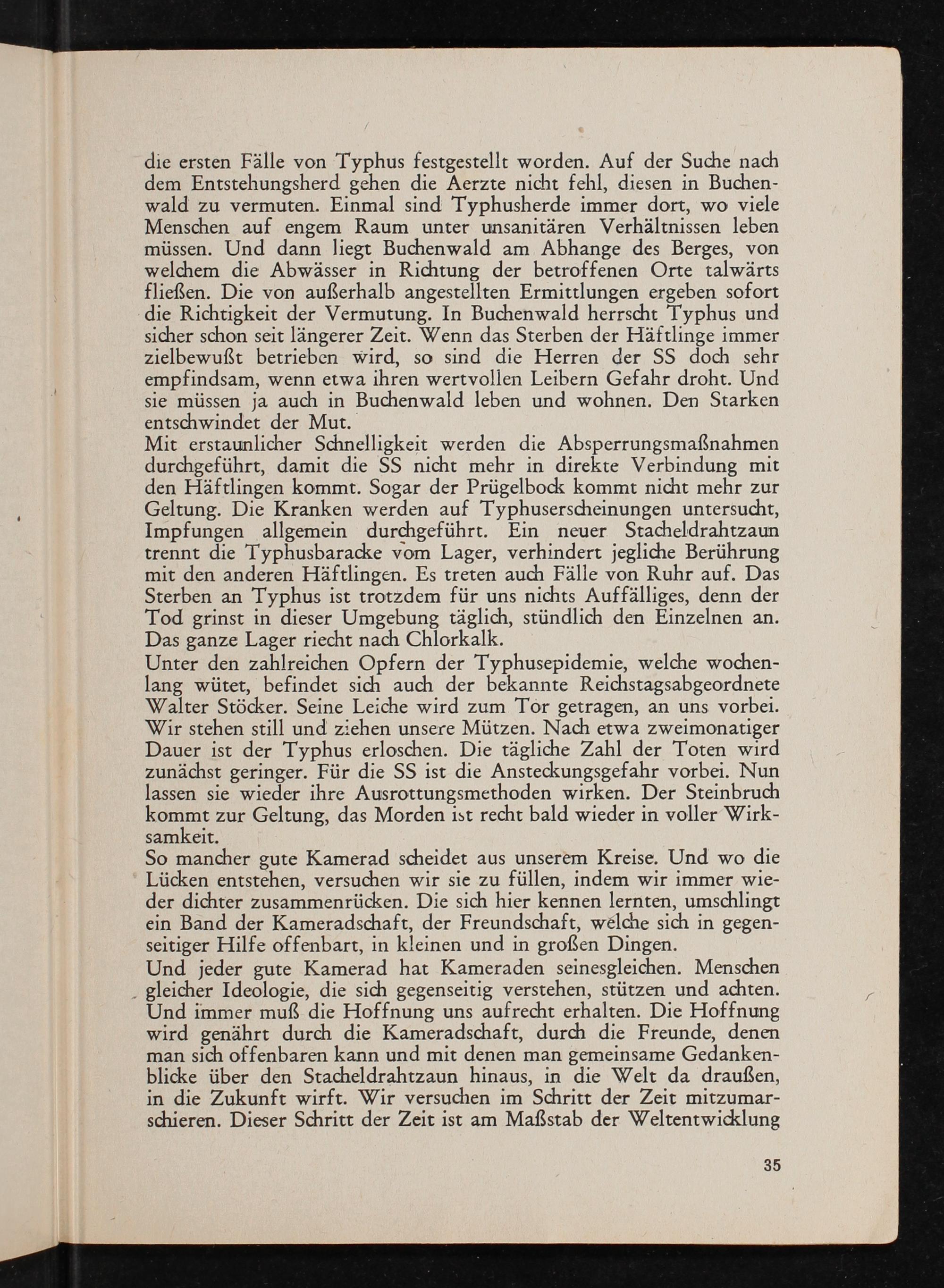 die ersten Fälle von Typhus festgestellt worden. Auf der Suche nach dem Entstehungsherd gehen die Aerzte nicht fehl, diesen in Buchenwald zu vermuten. Einmal sind Typhusherde immer dort, wo viele Menschen auf engem Raum unter unsanitären Verhältnissen leben müssen. Und dann liegt Buchenwald am Abhange des Berges, von welchem die Abwässer in Richtung der betroffenen Orte talwärts fließen. Die von außerhalb angestellten Ermittlungen ergeben sofort die Richtigkeit der Vermutung. In Buchenwald herrscht Typhus und sicher schon seit längerer Zeit. Wenn das Sterben der Häftlinge immer zielbewußt betrieben wird, so sind die Herren der SS doch sehr empfindsam, wenn etwa ihren wertvollen Leibern Gefahr droht. Und sie müssen ja auch in Buchenwald leben und wohnen. Den Starken entschwindet der Mut.
Mit erstaunlicher Schnelligkeit werden die Absperrungsmaßnahmen durchgeführt, damit die SS nicht mehr in direkte Verbindung mit den Häftlingen kommt. Sogar der Prügelbock kommt nicht mehr zur Geltung. Die Kranken werden auf Typhuserscheinungen untersucht, Impfungen allgemein durchgeführt. Ein neuer Stacheldrahtzaun trennt die Typhusbaracke vom Lager, verhindert jegliche Berührung mit den anderen Häftlingen. Es treten auch Fälle von Ruhr auf. Das Sterben an Typhus ist trotzdem für uns nichts Auffälliges, denn der Tod grinst in dieser Umgebung täglich, stündlich den Einzelnen an. Das ganze Lager riecht nach Chlorkalk.
Unter den zahlreichen Opfern der Typhusepidemie, welche wochenlang wütet, befindet sich auch der bekannte Reichstagsabgeordnete Walter Stöcker. Seine Leiche wird zum Tor getragen, an uns vorbei. Wir stehen still und ziehen unsere Mützen. Nach etwa zweimonatiger Dauer ist der Typhus erloschen. Die tägliche Zahl der Toten wird zunächst geringer. Für die SS ist die Ansteckungsgefahr vorbei. Nun lassen sie wieder ihre Ausrottungsmethoden wirken. Der Steinbruch kommt zur Geltung, das Morden ist recht bald wieder in voller Wirksamkeit.
So mancher gute Kamerad scheidet aus unserem Kreise. Und wo die Lücken entstehen, versuchen wir sie zu füllen, indem wir immer wieder dichter zusammenrücken. Die sich hier kennen lernten, umschlingt ein Band der Kameradschaft, der Freundschaft, welche sich in gegenseitiger Hilfe offenbart, in kleinen und in großen Dingen.
Und jeder gute Kamerad hat Kameraden seinesgleichen. Menschen gleicher Ideologie, die sich gegenseitig verstehen, stützen und achten. Und immer muß die Hoffnung uns aufrecht erhalten. Die Hoffnung wird genährt durch die Kameradschaft, durch die Freunde, denen man sich offenbaren kann und mit denen man gemeinsame Gedankenblicke über den Stacheldrahtzaun hinaus, in die Welt da draußen, in die Zukunft wirft. Wir versuchen im Schritt der Zeit mitzumarschieren. Dieser Schritt der Zeit ist am Maßstab der Weltentwicklung

35